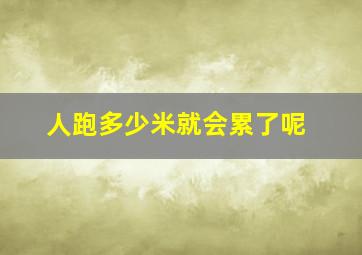 人跑多少米就会累了呢